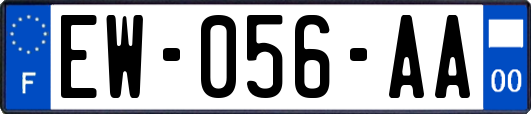 F
EW-056-AA
00